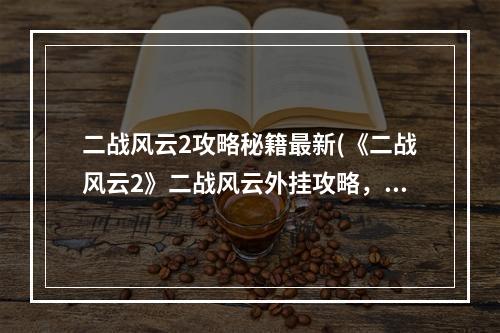 二战风云2攻略秘籍最新(《二战风云2》二战风云外挂攻略，...